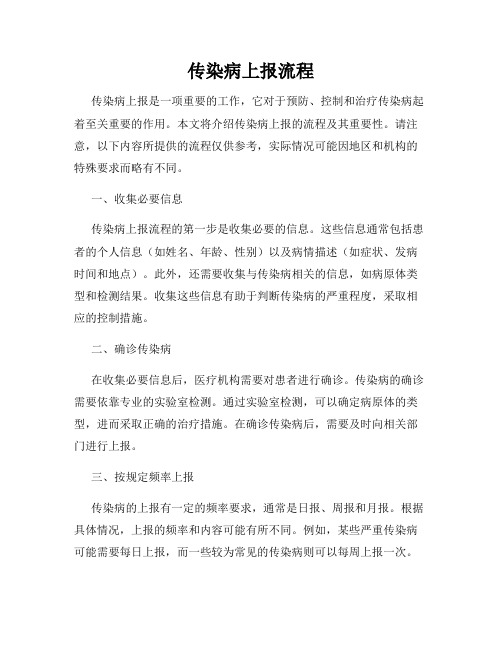 传染病上报流程

传染病上报是一项重要的工作，它对于预防、控制和治疗传染病起着至关重要的作用。本文将介绍传染病上报的流程及其重要性。请注意，以下内容所提供的流程仅供参考，实际情况可能因地区和机构的特殊要求而略有不同。

一、收集必要信息

传染病上报流程的第一步是收集必要的信息。这些信息通常包括患者的个人信息（如姓名、年龄、性别）以及病情描述（如症状、发病时间和地点）。此外，还需要收集与传染病相关的信息，如病原体类型和检测结果。收集这些信息有助于判断传染病的严重程度，采取相应的控制措施。

二、确诊传染病

在收集必要信息后，医疗机构需要对患者进行确诊。传染病的确诊需要依靠专业的实验室检测。通过实验室检测，可以确定病原体的类型，进而采取正确的治疗措施。在确诊传染病后，需要及时向相关部门进行上报。

三、按规定频率上报

传染病的上报有一定的频率要求，通常是日报、周报和月报。根据具体情况，上报的频率和内容可能有所不同。例如，某些严重传染病可能需要每日上报，而一些较为常见的传染病则可以每周上报一次。